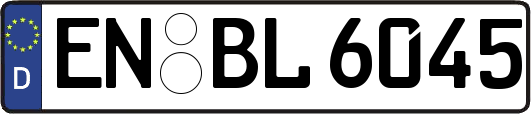 D
EN BL 6045